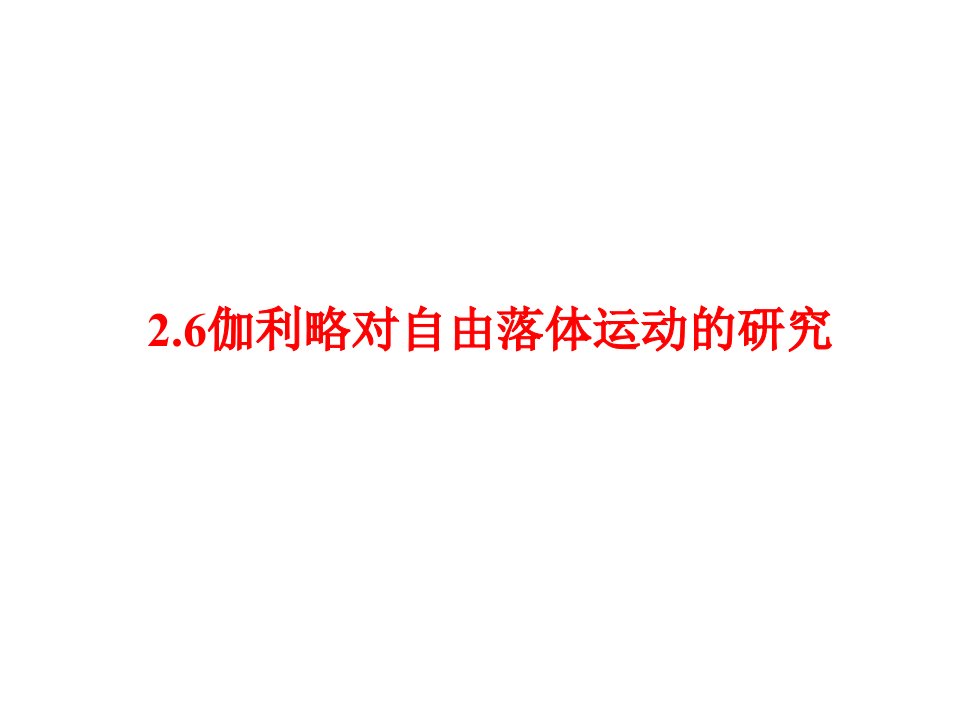 2.6伽利略对自由落体运动的研究